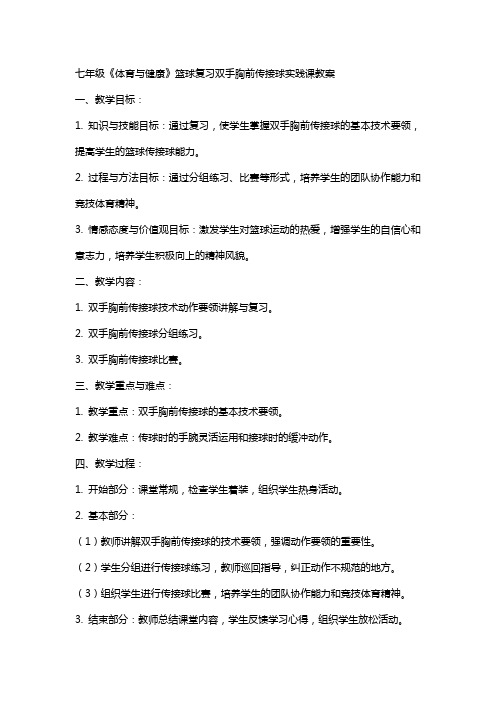 七年级《体育与健康》篮球复习双手胸前传接球实践课教案

一、教学目标：

1. 知识与技能目标：通过复习，使学生掌握双手胸前传接球的基本技术要领，提高学生的篮球传接球能力。

2. 过程与方法目标：通过分组练习、比赛等形式，培养学生的团队协作能力和竞技体育精神。

3. 情感态度与价值观目标：激发学生对篮球运动的热爱，增强学生的自信心和意志力，培养学生积极向上的精神风貌。

二、教学内容：

1. 双手胸前传接球技术动作要领讲解与复习。

2. 双手胸前传接球分组练习。

3. 双手胸前传接球比赛。

三、教学重点与难点：

1. 教学重点：双手胸前传接球的基本技术要领。

2. 教学难点：传球时的手腕灵活运用和接球时的缓冲动作。

四、教学过程：

1. 开始部分：课堂常规，检查学生着装，组织学生热身活动。

2. 基本部分：

（1）教师讲解双手胸前传接球的技术要领，强调动作要领的重要性。

（2）学生分组进行传接球练习，教师巡回指导，纠正动作不规范的地方。

（3）组织学生进行传接球比赛，培养学生的团队协作能力和竞技体育精神。

3. 结束部分：教师总结课堂内容，学生反馈学习心得，组织学生放松活动。